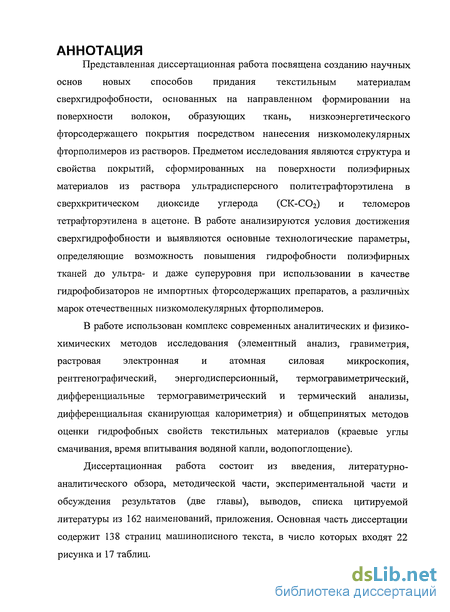 АННОТАЦИЯ

Представленная диссертационная работа посвящена созданию научных основ новых способов придания текстильным материалам сверхгидрофобности, основанных на направленном формировании на поверхности волокон, образующих ткань, низкоэнергетического фторсодержащего покрытия посредством нанесения низкомолекулярных фторполимеров из растворов. Предметом исследования являются структура и свойства покрытий, сформированных на поверхности полиэфирных материалов из раствора ультрадисперсного политетрафторэтилена в сверхкритическом диоксиде углерода (СК-$CO_2$) и теломеров тетрафторэтилена в ацетоне. В работе анализируются условия достижения сверхгидрофобности и выявляются основные технологические параметры, определяющие возможность повышения гидрофобности полиэфирных тканей до ультра- и даже суперуровня при использовании в качестве гидрофобизаторов не импортных фторсодержащих препаратов, а различных марок отечественных низкомолекулярных фторполимеров.

В работе использован комплекс современных аналитических и физико-химических методов исследования (элементный анализ, гравиметрия, растровая электронная и атомная силовая микроскопия, рентгенографический, энергодисперсионный, термогравиметрический, дифференциальные термогравиметрический и термический анализы, дифференциальная сканирующая калориметрия) и общепринятых методов оценки гидрофобных свойств текстильных материалов (краевые углы смачивания, время впитывания водяной капли, водопоглощение).

Диссертационная работа состоит из введения, литературно-аналитического обзора, методической части, экспериментальной части и обсуждения результатов (две главы), выводов, списка цитируемой литературы из 162 наименований, приложения. Основная часть диссертации содержит 138 страниц машинописного текста, в число которых входят 22 рисунка и 17 таблиц.

dsLib.net
библиотека диссертаций